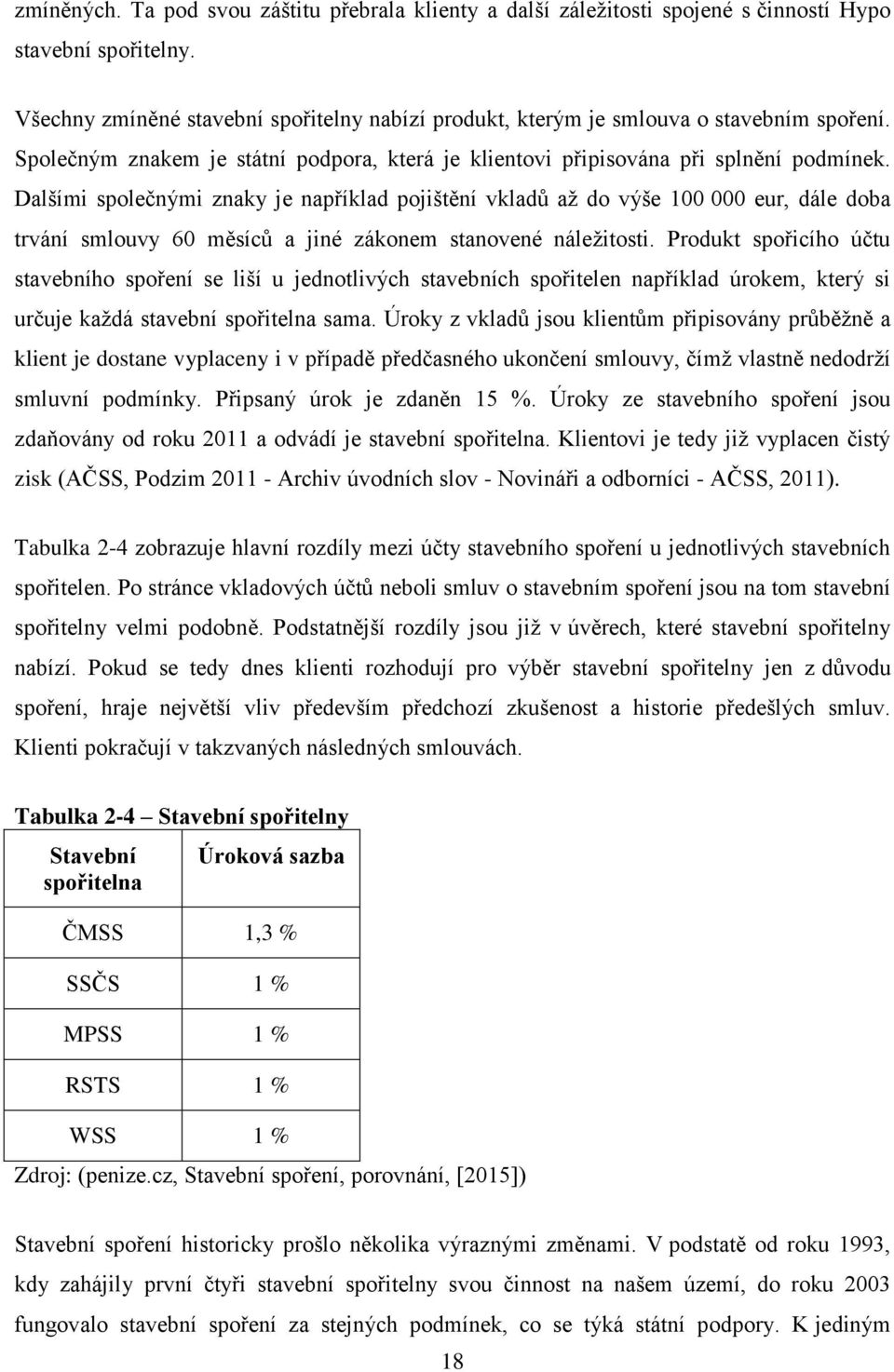 zmíněných. Ta pod svou záštitu přebrala klienty a další záležitosti spojené s činností Hypo stavební spořitelny.

Všechny zmíněné stavební spořitelny nabízí produkt, kterým je smlouva o stavebním spoření. Společným znakem je státní podpora, která je klientovi připisována při splnění podmínek. Dalšími společnými znaky je například pojištění vkladů až do výše 100 000 eur, dále doba trvání smlouvy 60 měsíců a jiné zákonem stanovené náležitosti. Produkt spořicího účtu stavebního spoření se liší u jednotlivých stavebních spořitelen například úrokem, který si určuje každá stavební spořitelna sama. Úroky z vkladů jsou klientům připisovány průběžně a klient je dostane vyplaceny i v případě předčasného ukončení smlouvy, čímž vlastně nedodrží smluvní podmínky. Připsaný úrok je zdaněn 15 %. Úroky ze stavebního spoření jsou zdaňovány od roku 2011 a odvádí je stavební spořitelna. Klientovi je tedy již vyplacen čistý zisk (AČSS, Podzim 2011 - Archiv úvodních slov - Novináři a odborníci - AČSS, 2011).

Tabulka 2-4 zobrazuje hlavní rozdíly mezi účty stavebního spoření u jednotlivých stavebních spořitelen. Po stránce vkladových účtů neboli smluv o stavebním spoření jsou na tom stavební spořitelny velmi podobně. Podstatnější rozdíly jsou již v úvěrech, které stavební spořitelny nabízí. Pokud se tedy dnes klienti rozhodují pro výběr stavební spořitelny jen z důvodu spoření, hraje největší vliv především předchozí zkušenost a historie předešlých smluv. Klienti pokračují v takzvaných následných smlouvách.

Tabulka 2-4 – Stavební spořitelny

| Stavební spořitelna | Úroková sazba |
|---|---|
| ČMSS | 1,3 % |
| SSČS | 1 % |
| MPSS | 1 % |
| RSTS | 1 % |
| WSS | 1 % |

Zdroj: (penize.cz, Stavební spoření, porovnání, [2015])

Stavební spoření historicky prošlo několika výraznými změnami. V podstatě od roku 1993, kdy zahájily první čtyři stavební spořitelny svou činnost na našem území, do roku 2003 fungovalo stavební spoření za stejných podmínek, co se týká státní podpory. K jediným

18